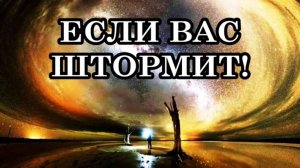 ЕСЛИ ВАС ШТОРМИТ!